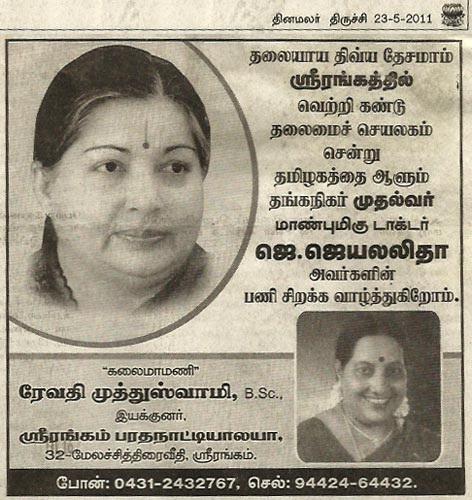 தினமலர் திருச்சி 23-5-2011

தலையாய திவ்ய தேசமாம்
ஸ்ரீரங்கத்தில்
வெற்றி கண்டு
தலைமைச் செயலகம்
சென்று
தமிழகத்தை ஆளும்
தங்கநிகர் முதல்வர்
மாண்புமிகு டாக்டர்
ஜெ.ஜெயலலிதா
அவர்களின்
பணி சிறக்க வாழ்த்துகிறோம்.

"கலைமாமணி"
ரேவதி முத்துஸ்வாமி, B.Sc.,
இயக்குனர்,
ஸ்ரீரங்கம் பரதநாட்டியாலயா,
32-மேலச்சித்திரைவீதி, ஸ்ரீரங்கம்.

போன்: 0431-2432767, செல்: 94424-64432.